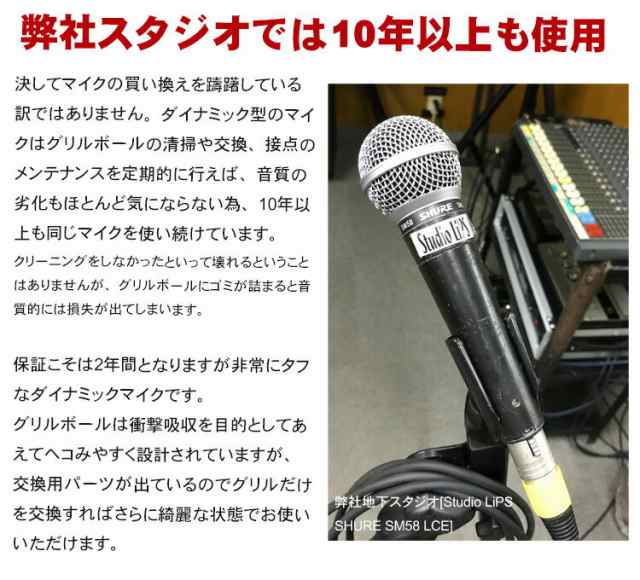 弊社スタジオでは10年以上も使用

決してマイクの買い換えを躊躇している訳ではありません。ダイナミック型のマイクはグリルボールの清掃や交換、接点のメンテナンスを定期的に行えば、音質の劣化もほとんど気にならない為、10年以上も同じマイクを使い続けています。

クリーニングをしなかったといって壊れるということはありませんが、グリルボールにゴミが詰まると音質的には損失が出てしまいます。

保証こそは2年間となりますが非常にタフなダイナミックマイクです。
グリルボールは衝撃吸収を目的としてあえてヘコみやすく設計されていますが、交換用パーツが出ているのでグリルだけを交換すればさらに綺麗な状態でお使いいただけます。

SHURE
Studio LiPS

弊社地下スタジオ[Studio LiPS
SHURE SM58 LCE]